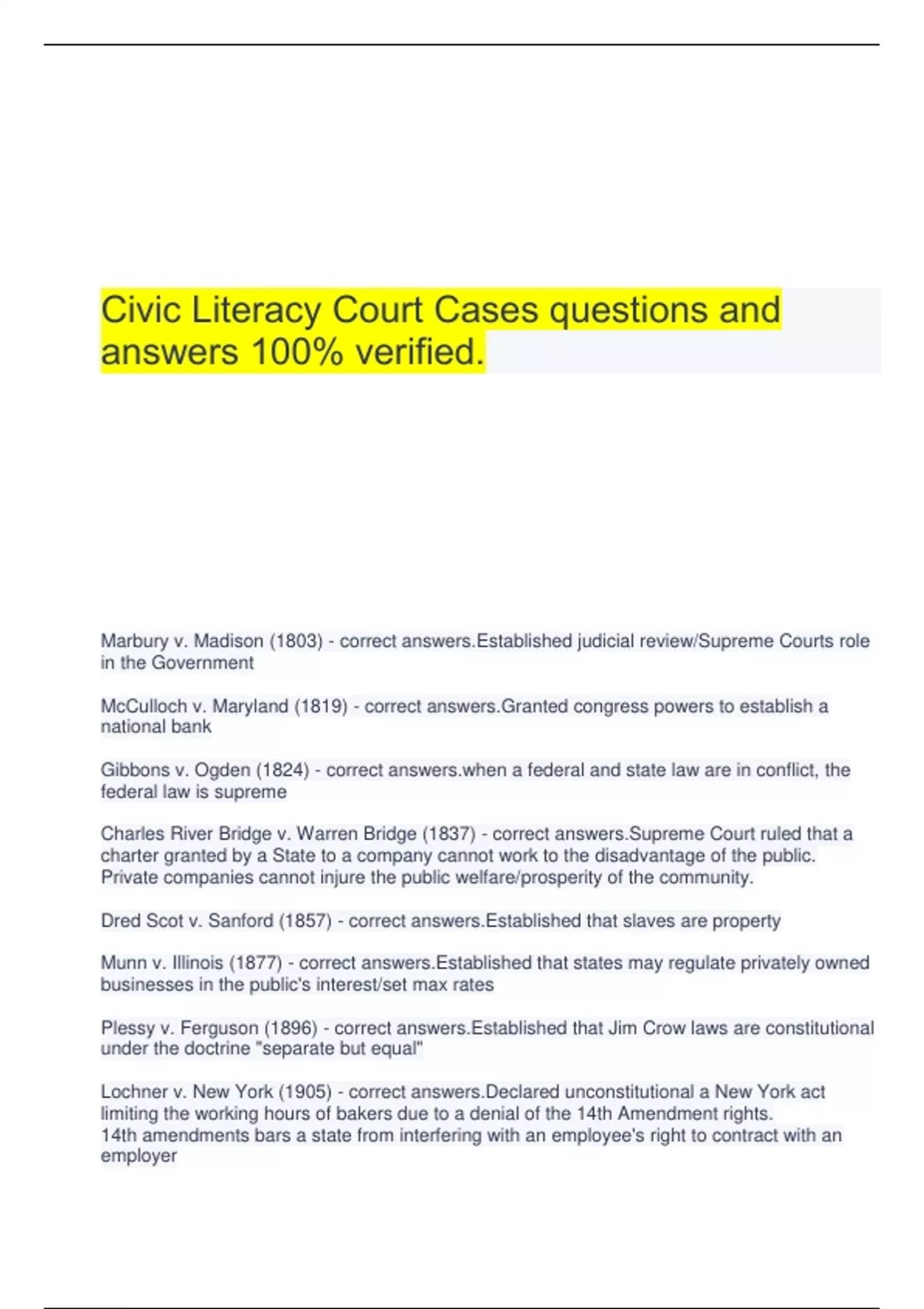 Civic Literacy Court Cases questions and answers 100% verified.

Marbury v. Madison (1803) - correct answers.Established judicial review/Supreme Courts role in the Government

McCulloch v. Maryland (1819) - correct answers.Granted congress powers to establish a national bank

Gibbons v. Ogden (1824) - correct answers.when a federal and state law are in conflict, the federal law is supreme

Charles River Bridge v. Warren Bridge (1837) - correct answers.Supreme Court ruled that a charter granted by a State to a company cannot work to the disadvantage of the public. Private companies cannot injure the public welfare/prosperity of the community.

Dred Scot v. Sanford (1857) - correct answers.Established that slaves are property

Munn v. Illinois (1877) - correct answers.Established that states may regulate privately owned businesses in the public's interest/set max rates

Plessy v. Ferguson (1896) - correct answers.Established that Jim Crow laws are constitutional under the doctrine "separate but equal"

Lochner v. New York (1905) - correct answers.Declared unconstitutional a New York act limiting the working hours of bakers due to a denial of the 14th Amendment rights.
14th amendments bars a state from interfering with an employee's right to contract with an employer